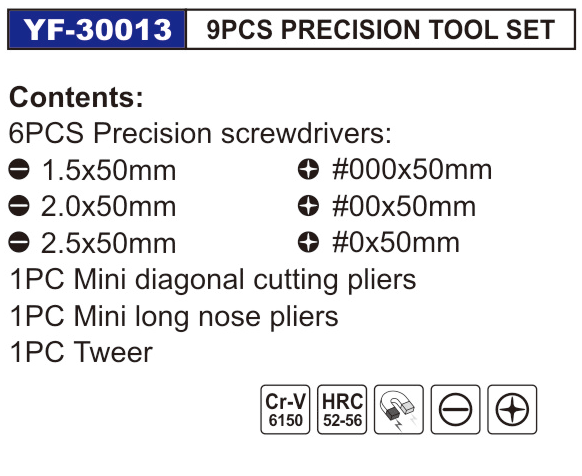 YF-30013 9PCS PRECISION TOOL SET

Contents:
6PCS Precision screwdrivers:
1.5x50mm
2.0x50mm
2.5x50mm
#000x50mm
#00x50mm
#0x50mm
1PC Mini diagonal cutting pliers
1PC Mini long nose pliers
1PC Tweer

Cr-V
6150
HRC
52-56